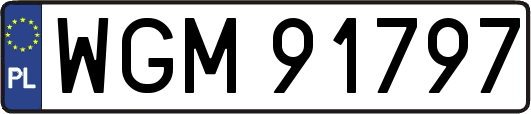 PL

WGM 91797